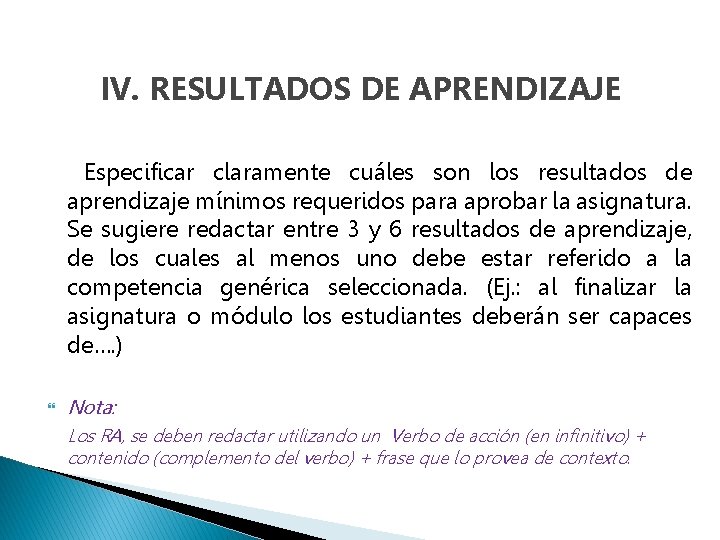 IV. RESULTADOS DE APRENDIZAJE

Especificar claramente cuáles son los resultados de aprendizaje mínimos requeridos para aprobar la asignatura. Se sugiere redactar entre 3 y 6 resultados de aprendizaje, de los cuales al menos uno debe estar referido a la competencia genérica seleccionada. (Ej.: al finalizar la asignatura o módulo los estudiantes deberán ser capaces de….)

Nota:

Los RA, se deben redactar utilizando un Verbo de acción (en infinitivo) + contenido (complemento del verbo) + frase que lo provea de contexto.